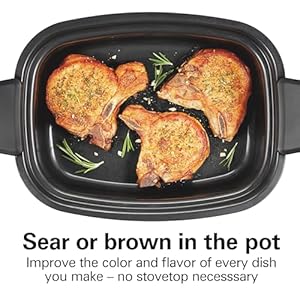 Sear or brown in the pot

Improve the color and flavor of every dish you make – no stovetop necesssary